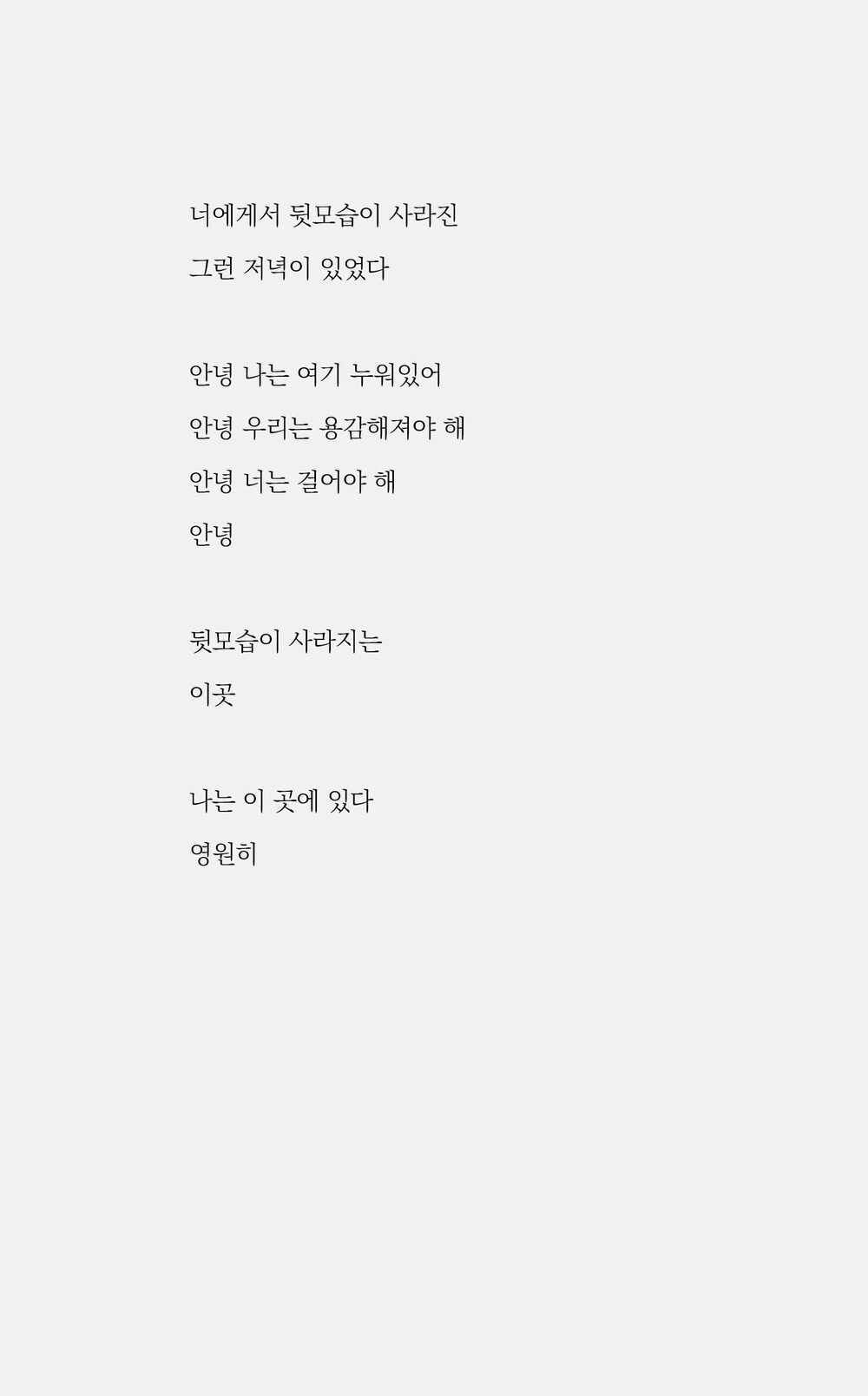 너에게서 뒷모습이 사라진
그런 저녁이 있었다

안녕 나는 여기 누워있어
안녕 우리는 용감해져야 해
안녕 너는 걸어야 해
안녕

뒷모습이 사라지는
이곳

나는 이 곳에 있다
영원히